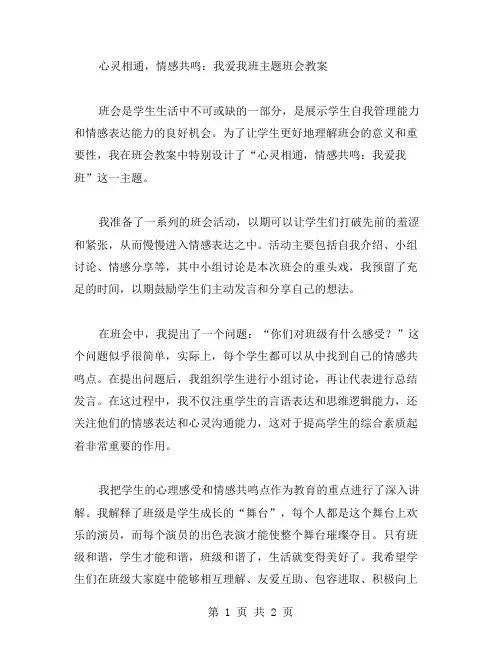 心灵相通，情感共鸣：我爱我班主题班会教案

班会是学生生活中不可或缺的一部分，是展示学生自我管理能力和情感表达能力的良好机会。为了让学生更好地理解班会的意义和重要性，我在班会教案中特别设计了“心灵相通，情感共鸣：我爱我班”这一主题。

我准备了一系列的班会活动，以期可以让学生们打破先前的羞涩和紧张，从而慢慢进入情感表达之中。活动主要包括自我介绍、小组讨论、情感分享等，其中小组讨论是本次班会的重头戏，我预留了充足的时间，以期鼓励学生们主动发言和分享自己的想法。

在班会中，我提出了一个问题：“你们对班级有什么感受？”这个问题似乎很简单，实际上，每个学生都可以从中找到自己的情感共鸣点。在提出问题后，我组织学生进行小组讨论，再让代表进行总结发言。在这过程中，我不仅注重学生的言语表达和思维逻辑能力，还关注他们的情感表达和心灵沟通能力，这对于提高学生的综合素质起着非常重要的作用。

我把学生的心理感受和情感共鸣点作为教育的重点进行了深入讲解。我解释了班级是学生成长的“舞台”，每个人都是这个舞台上欢乐的演员，而每个演员的出色表演才能使整个舞台璀璨夺目。只有班级和谐，学生才能和谐，班级和谐了，生活就变得美好了。我希望学生们在班级大家庭中能够相互理解、友爱互助、包容进取、积极向上

第 1 页 共 2 页